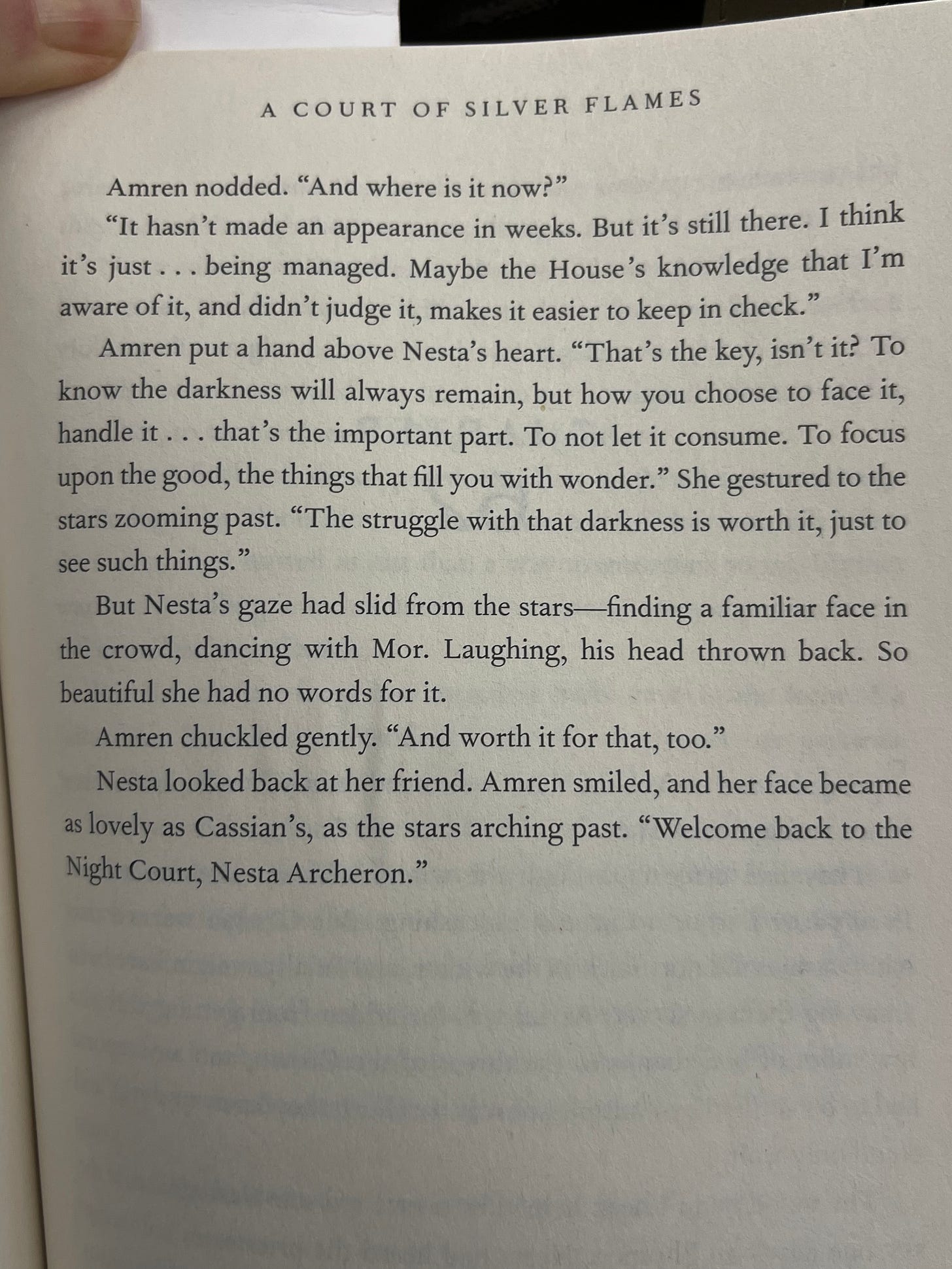 A COURT OF SILVER FLAMES

Amren nodded. "And where is it now?"

"It hasn't made an appearance in weeks. But it's still there. I think it's just . . . being managed. Maybe the House's knowledge that I'm aware of it, and didn't judge it, makes it easier to keep in check."

Amren put a hand above Nesta's heart. "That's the key, isn't it? To know the darkness will always remain, but how you choose to face it, handle it . . . that's the important part. To not let it consume. To focus upon the good, the things that fill you with wonder." She gestured to the stars zooming past. "The struggle with that darkness is worth it, just to see such things."

But Nesta's gaze had slid from the stars—finding a familiar face in the crowd, dancing with Mor. Laughing, his head thrown back. So beautiful she had no words for it.

Amren chuckled gently. "And worth it for that, too."

Nesta looked back at her friend. Amren smiled, and her face became as lovely as Cassian's, as the stars arching past. "Welcome back to the Night Court, Nesta Archeron."